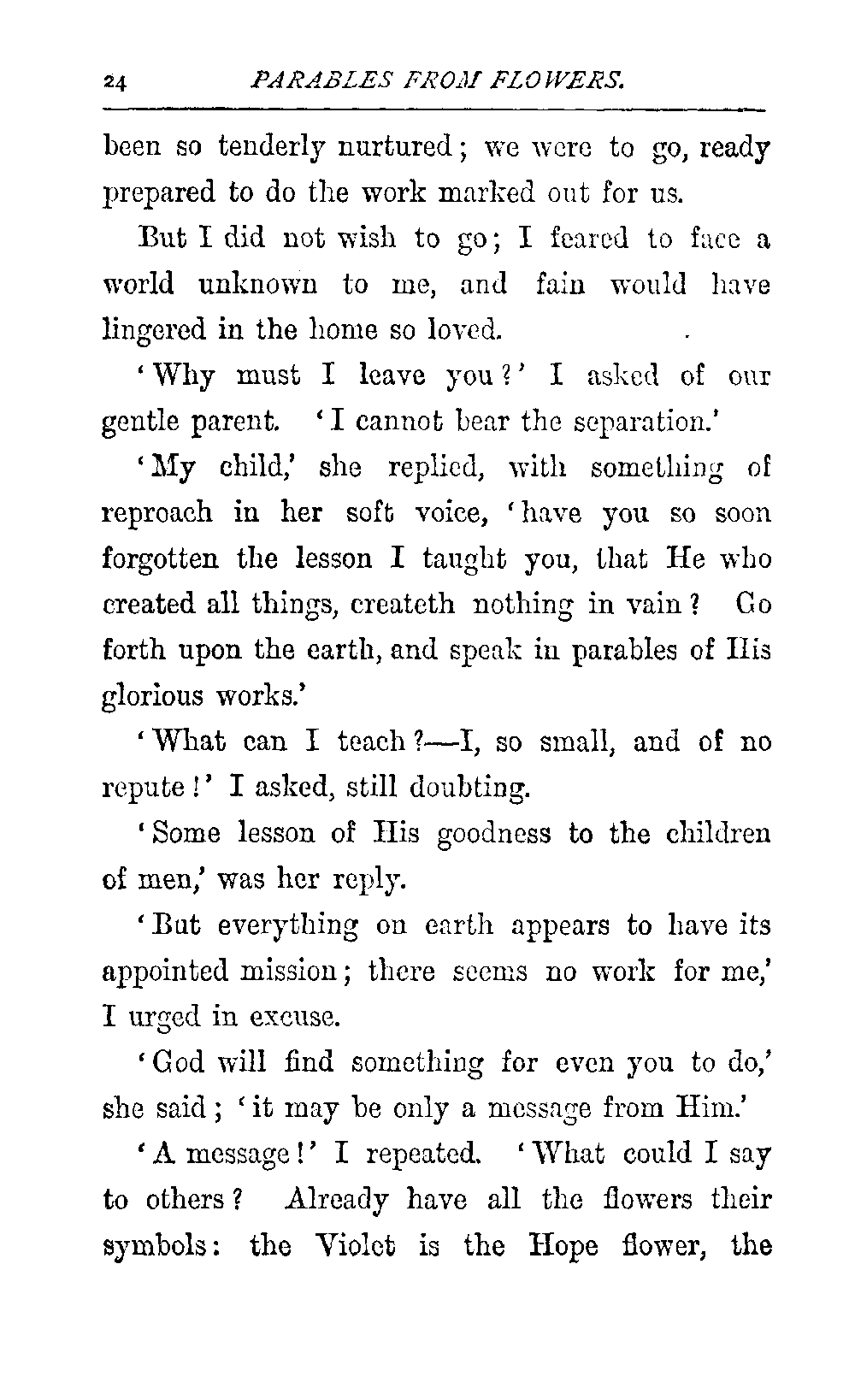 24 PARABLES FROM FLOWERS.

been so tenderly nurtured; we were to go, ready prepared to do the work marked out for us.

But I did not wish to go; I feared to face a world unknown to me, and fain would have lingered in the home so loved.

'Why must I leave you?' I asked of our gentle parent. 'I cannot bear the separation.'

'My child,' she replied, with something of reproach in her soft voice, 'have you so soon forgotten the lesson I taught you, that He who created all things, createth nothing in vain? Go forth upon the earth, and speak in parables of His glorious works.'

'What can I teach?—I, so small, and of no repute!' I asked, still doubting.

'Some lesson of His goodness to the children of men,' was her reply.

'But everything on earth appears to have its appointed mission; there seems no work for me,' I urged in excuse.

'God will find something for even you to do,' she said; 'it may be only a message from Him.'

'A message!' I repeated. 'What could I say to others? Already have all the flowers their symbols: the Violet is the Hope flower, the